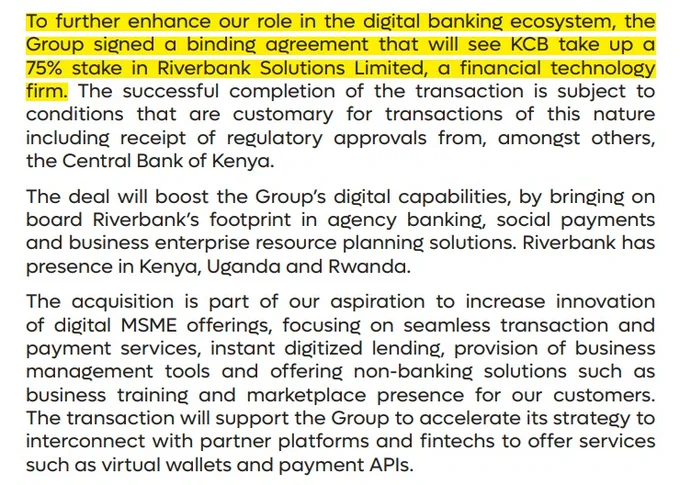 To further enhance our role in the digital banking ecosystem, the Group signed a binding agreement that will see KCB take up a 75% stake in Riverbank Solutions Limited, a financial technology firm. The successful completion of the transaction is subject to conditions that are customary for transactions of this nature including receipt of regulatory approvals from, amongst others, the Central Bank of Kenya.

The deal will boost the Group's digital capabilities, by bringing on board Riverbank's footprint in agency banking, social payments and business enterprise resource planning solutions. Riverbank has presence in Kenya, Uganda and Rwanda.

The acquisition is part of our aspiration to increase innovation of digital MSME offerings, focusing on seamless transaction and payment services, instant digitized lending, provision of business management tools and offering non-banking solutions such as business training and marketplace presence for our customers. The transaction will support the Group to accelerate its strategy to interconnect with partner platforms and fintechs to offer services such as virtual wallets and payment APIs.